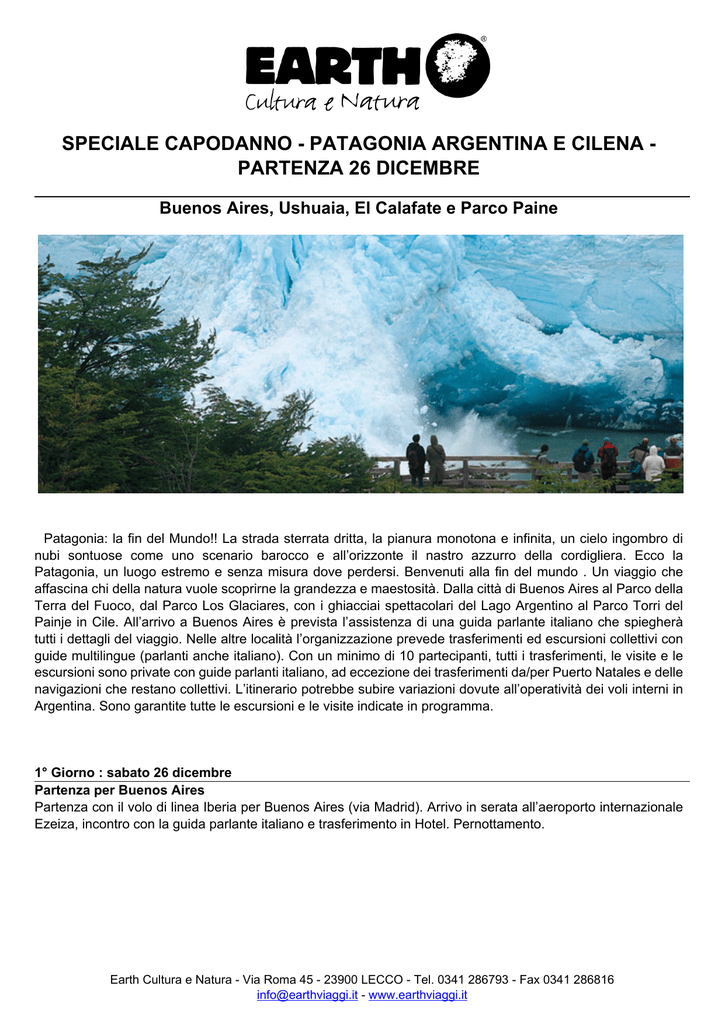 EARTH®
Cultura e Natura

SPECIALE CAPODANNO - PATAGONIA ARGENTINA E CILENA - PARTENZA 26 DICEMBRE

Buenos Aires, Ushuaia, El Calafate e Parco Paine

Patagonia: la fin del Mundo!! La strada sterrata dritta, la pianura monotona e infinita, un cielo ingombro di nubi sontuose come uno scenario barocco e all'orizzonte il nastro azzurro della cordigliera. Ecco la Patagonia, un luogo estremo e senza misura dove perdersi. Benvenuti alla fin del mundo . Un viaggio che affascina chi della natura vuole scoprirne la grandezza e maestosità. Dalla città di Buenos Aires al Parco della Terra del Fuoco, dal Parco Los Glaciares, con i ghiacciai spettacolari del Lago Argentino al Parco Torri del Painje in Cile. All'arrivo a Buenos Aires è prevista l'assistenza di una guida parlante italiano che spiegherà tutti i dettagli del viaggio. Nelle altre località l'organizzazione prevede trasferimenti ed escursioni collettivi con guide multilingue (parlanti anche italiano). Con un minimo di 10 partecipanti, tutti i trasferimenti, le visite e le escursioni sono private con guide parlanti italiano, ad eccezione dei trasferimenti da/per Puerto Natales e delle navigazioni che restano collettivi. L'itinerario potrebbe subire variazioni dovute all'operatività dei voli interni in Argentina. Sono garantite tutte le escursioni e le visite indicate in programma.

1° Giorno : sabato 26 dicembre
Partenza per Buenos Aires
Partenza con il volo di linea Iberia per Buenos Aires (via Madrid). Arrivo in serata all'aeroporto internazionale Ezeiza, incontro con la guida parlante italiano e trasferimento in Hotel. Pernottamento.

Earth Cultura e Natura - Via Roma 45 - 23900 LECCO - Tel. 0341 286793 - Fax 0341 286816
info@earthviaggi.it - www.earthviaggi.it